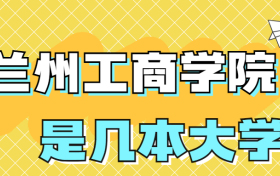 兰州工商学院
是几本大学